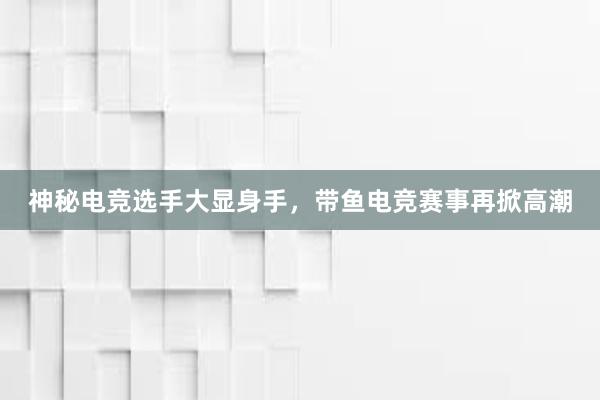 神秘电竞选手大显身手，带鱼电竞赛事再掀高潮